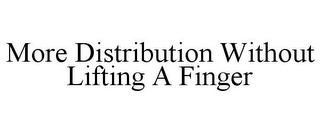 More Distribution Without Lifting A Finger